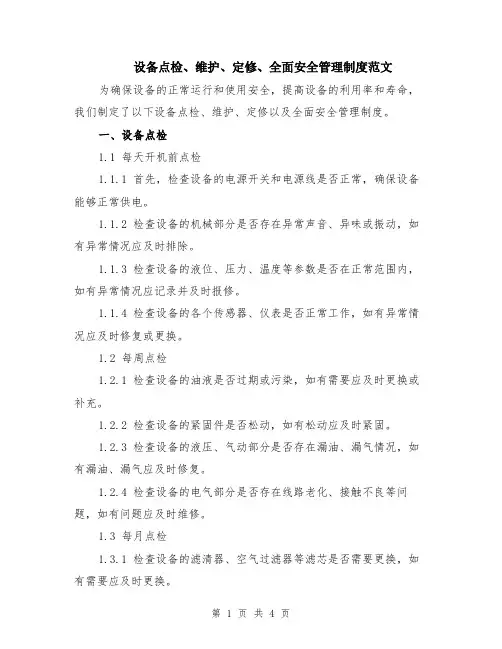 设备点检、维护、定修、全面安全管理制度范文

为确保设备的正常运行和使用安全，提高设备的利用率和寿命，我们制定了以下设备点检、维护、定修以及全面安全管理制度。

一、设备点检

1.1 每天开机前点检

1.1.1 首先，检查设备的电源开关和电源线是否正常，确保设备能够正常供电。

1.1.2 检查设备的机械部分是否存在异常声音、异味或振动，如有异常情况应及时排除。

1.1.3 检查设备的液位、压力、温度等参数是否在正常范围内，如有异常情况应记录并及时报修。

1.1.4 检查设备的各个传感器、仪表是否正常工作，如有异常情况应及时修复或更换。

1.2 每周点检

1.2.1 检查设备的油液是否过期或污染，如有需要应及时更换或补充。

1.2.2 检查设备的紧固件是否松动，如有松动应及时紧固。

1.2.3 检查设备的液压、气动部分是否存在漏油、漏气情况，如有漏油、漏气应及时修复。

1.2.4 检查设备的电气部分是否存在线路老化、接触不良等问题，如有问题应及时维修。

1.3 每月点检

1.3.1 检查设备的滤清器、空气过滤器等滤芯是否需要更换，如有需要应及时更换。

第 1 页 共 4 页